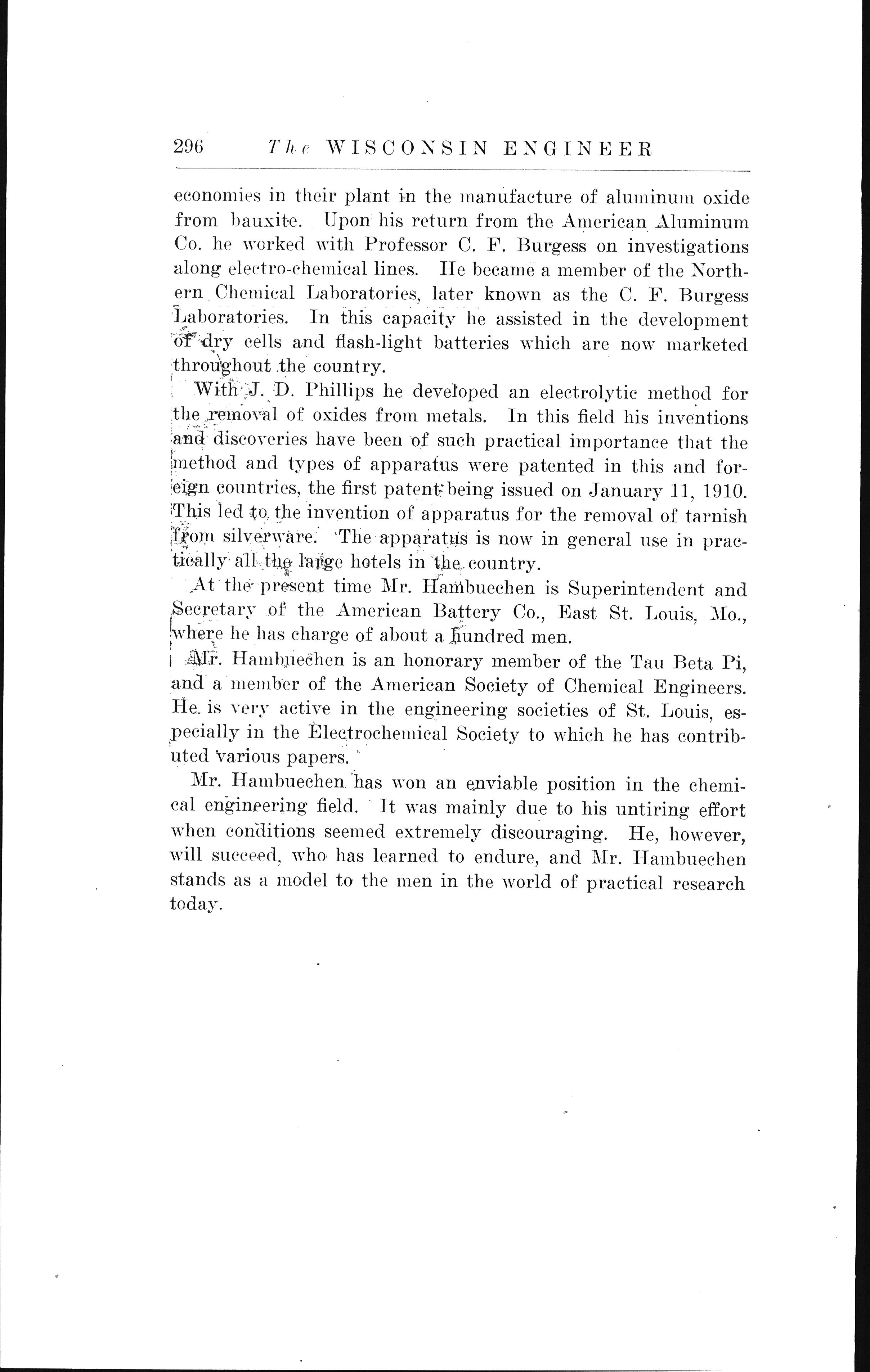 296 The WISCONSIN ENGINEER

economies in their plant in the manufacture of aluminum oxide from bauxite. Upon his return from the American Aluminum Co. he worked with Professor C. F. Burgess on investigations along electro-chemical lines. He became a member of the Northern Chemical Laboratories, later known as the C. F. Burgess Laboratories. In this capacity he assisted in the development of dry cells and flash-light batteries which are now marketed throughout the country.

With J. D. Phillips he developed an electrolytic method for the removal of oxides from metals. In this field his inventions and discoveries have been of such practical importance that the method and types of apparatus were patented in this and foreign countries, the first patent being issued on January 11, 1910. This led to the invention of apparatus for the removal of tarnish from silverware. The apparatus is now in general use in practically all the large hotels in the country.

At the present time Mr. Hambuechen is Superintendent and Secretary of the American Battery Co., East St. Louis, Mo., where he has charge of about a hundred men.

Mr. Hambuechen is an honorary member of the Tau Beta Pi, and a member of the American Society of Chemical Engineers. He is very active in the engineering societies of St. Louis, especially in the Electrochemical Society to which he has contributed various papers.

Mr. Hambuechen has won an enviable position in the chemical engineering field. It was mainly due to his untiring effort when conditions seemed extremely discouraging. He, however, will succeed, who has learned to endure, and Mr. Hambuechen stands as a model to the men in the world of practical research today.